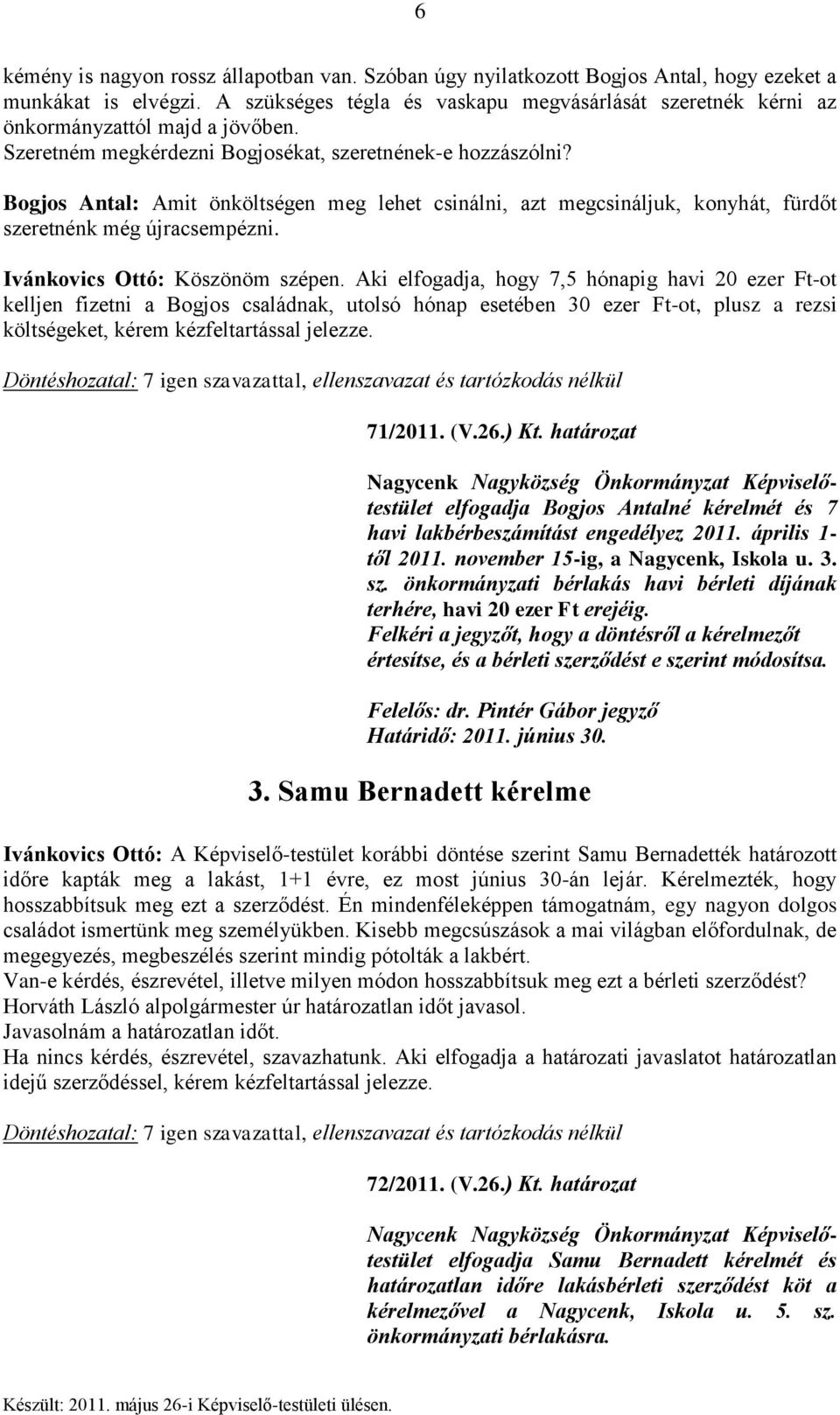 6

kémény is nagyon rossz állapotban van. Szóban úgy nyilatkozott Bogjos Antal, hogy ezeket a munkákat is elvégzi. A szükséges tégla és vaskapu megvásárlását szeretnék kérni az önkormányzattól majd a jövőben.
Szeretném megkérdezni Bogjosékat, szeretnének-e hozzászólni?

Bogjos Antal: Amit önköltségen meg lehet csinálni, azt megcsináljuk, konyhát, fürdőt szeretnénk még újracsempézni.

Ivánkovics Ottó: Köszönöm szépen. Aki elfogadja, hogy 7,5 hónapig havi 20 ezer Ft-ot kelljen fizetni a Bogjos családnak, utolsó hónap esetében 30 ezer Ft-ot, plusz a rezsi költségeket, kérem kézfeltartással jelezze.

Döntéshozatal: 7 igen szavazattal, ellenszavazat és tartózkodás nélkül

71/2011. (V.26.) Kt. határozat

Nagycenk Nagyközség Önkormányzat Képviselő-testület elfogadja Bogjos Antalné kérelmét és 7 havi lakbérbeszámítást engedélyez 2011. április 1-től 2011. november 15-ig, a Nagycenk, Iskola u. 3. sz. önkormányzati bérlakás havi bérleti díjának terhére, havi 20 ezer Ft erejéig.
Felkéri a jegyzőt, hogy a döntésről a kérelmezőt értesítse, és a bérleti szerződést e szerint módosítsa.

Felelős: dr. Pintér Gábor jegyző
Határidő: 2011. június 30.

3. Samu Bernadett kérelme

Ivánkovics Ottó: A Képviselő-testület korábbi döntése szerint Samu Bernadették határozott időre kapták meg a lakást, 1+1 évre, ez most június 30-án lejár. Kérelmezték, hogy hosszabbítsuk meg ezt a szerződést. Én mindenféleképpen támogatnám, egy nagyon dolgos családot ismertünk meg személyükben. Kisebb megcsúszások a mai világban előfordulnak, de megegyezés, megbeszélés szerint mindig pótolták a lakbért.
Van-e kérdés, észrevétel, illetve milyen módon hosszabbítsuk meg ezt a bérleti szerződést?
Horváth László alpolgármester úr határozatlan időt javasol.
Javasolnám a határozatlan időt.
Ha nincs kérdés, észrevétel, szavazhatunk. Aki elfogadja a határozati javaslatot határozatlan idejű szerződéssel, kérem kézfeltartással jelezze.

Döntéshozatal: 7 igen szavazattal, ellenszavazat és tartózkodás nélkül

72/2011. (V.26.) Kt. határozat

Nagycenk Nagyközség Önkormányzat Képviselő-testület elfogadja Samu Bernadett kérelmét és határozatlan időre lakásbérleti szerződést köt a kérelmezővel a Nagycenk, Iskola u. 5. sz. önkormányzati bérlakásra.

Készült: 2011. május 26-i Képviselő-testületi ülésen.